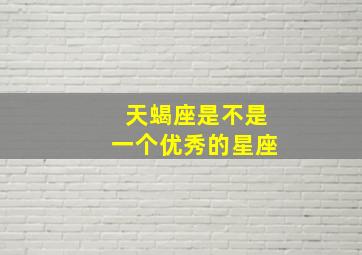 天蝎座是不是
一个优秀的星座